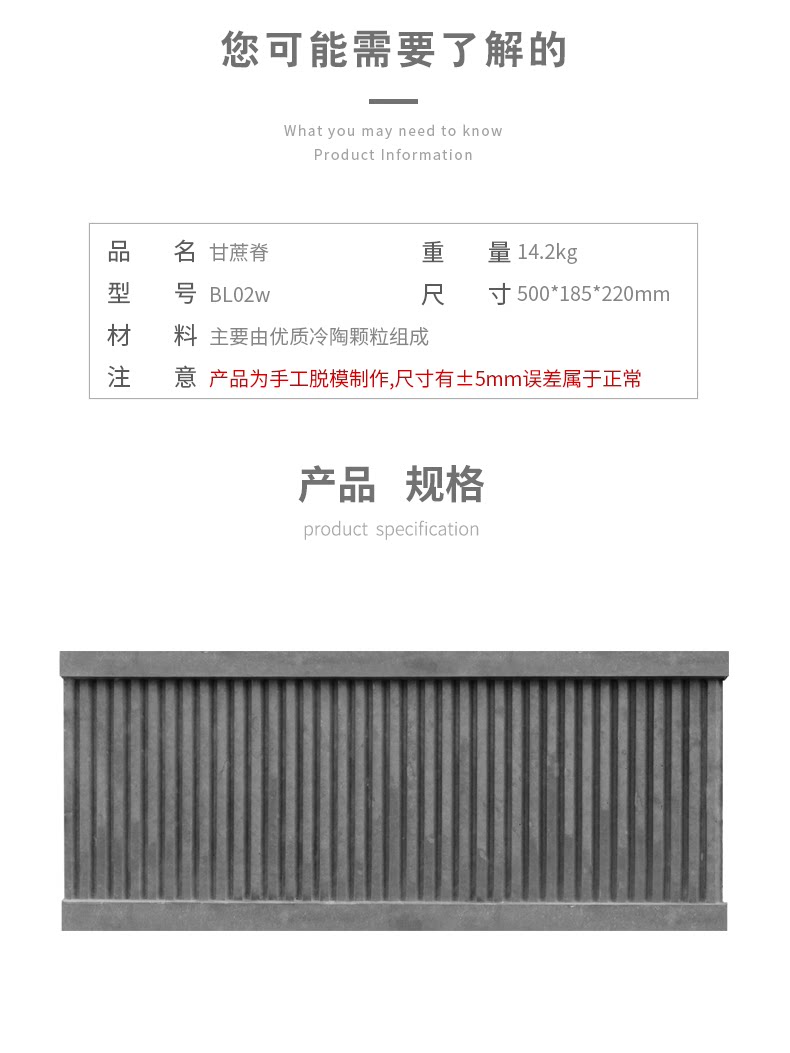 您可能需要了解的

What you may need to know
Product Information

品　名 甘蔗脊
重　量 14.2kg
型　号 BL02w
尺　寸 500*185*220mm
材　料 主要由优质冷陶颗粒组成
注　意 产品为手工脱模制作,尺寸有±5mm误差属于正常

产品 规格

product specification